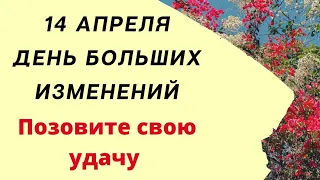 14 АПРЕЛЯ
ДЕНЬ БОЛЬШИХ
ИЗМЕНЕНИЙ

Позовите свою
удачу